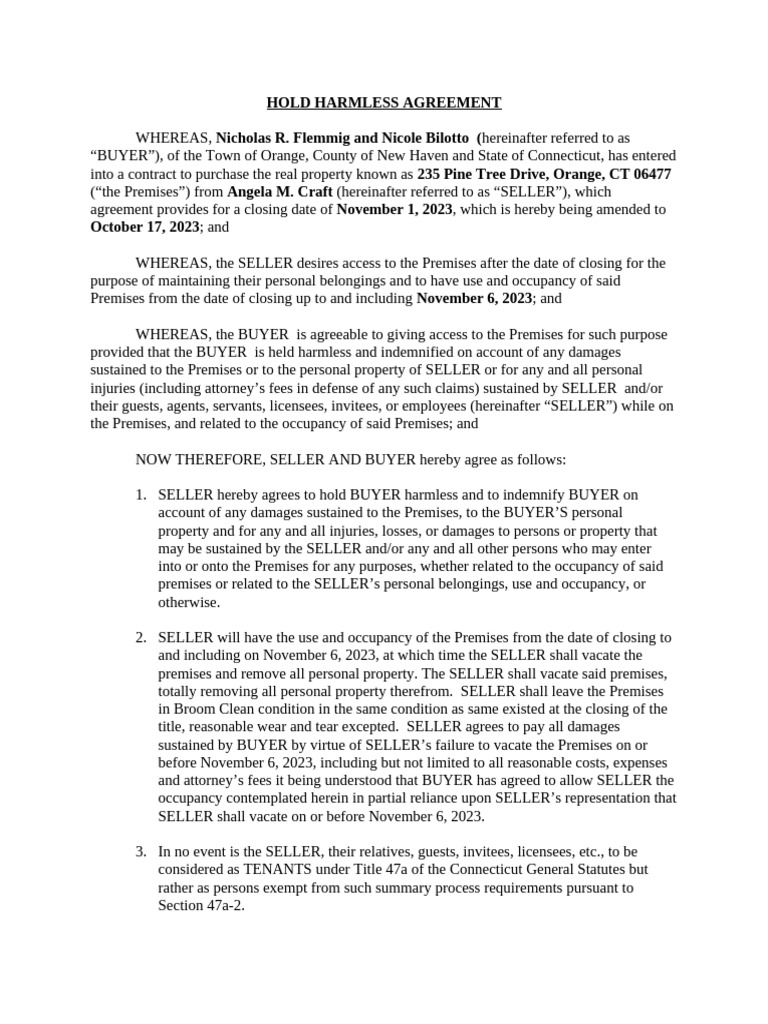 HOLD HARMLESS AGREEMENT

WHEREAS, Nicholas R. Flemmig and Nicole Bilotto (hereinafter referred to as "BUYER"), of the Town of Orange, County of New Haven and State of Connecticut, has entered into a contract to purchase the real property known as 235 Pine Tree Drive, Orange, CT 06477 ("the Premises") from Angela M. Craft (hereinafter referred to as "SELLER"), which agreement provides for a closing date of November 1, 2023, which is hereby being amended to October 17, 2023; and

WHEREAS, the SELLER desires access to the Premises after the date of closing for the purpose of maintaining their personal belongings and to have use and occupancy of said Premises from the date of closing up to and including November 6, 2023; and

WHEREAS, the BUYER is agreeable to giving access to the Premises for such purpose provided that the BUYER is held harmless and indemnified on account of any damages sustained to the Premises or to the personal property of SELLER or for any and all personal injuries (including attorney's fees in defense of any such claims) sustained by SELLER and/or their guests, agents, servants, licensees, invitees, or employees (hereinafter "SELLER") while on the Premises, and related to the occupancy of said Premises; and

NOW THEREFORE, SELLER AND BUYER hereby agree as follows:

1. SELLER hereby agrees to hold BUYER harmless and to indemnify BUYER on account of any damages sustained to the Premises, to the BUYER'S personal property and for any and all injuries, losses, or damages to persons or property that may be sustained by the SELLER and/or any and all other persons who may enter into or onto the Premises for any purposes, whether related to the occupancy of said premises or related to the SELLER's personal belongings, use and occupancy, or otherwise.

2. SELLER will have the use and occupancy of the Premises from the date of closing to and including on November 6, 2023, at which time the SELLER shall vacate the premises and remove all personal property. The SELLER shall vacate said premises, totally removing all personal property therefrom. SELLER shall leave the Premises in Broom Clean condition in the same condition as same existed at the closing of the title, reasonable wear and tear excepted. SELLER agrees to pay all damages sustained by BUYER by virtue of SELLER's failure to vacate the Premises on or before November 6, 2023, including but not limited to all reasonable costs, expenses and attorney's fees it being understood that BUYER has agreed to allow SELLER the occupancy contemplated herein in partial reliance upon SELLER's representation that SELLER shall vacate on or before November 6, 2023.

3. In no event is the SELLER, their relatives, guests, invitees, licensees, etc., to be considered as TENANTS under Title 47a of the Connecticut General Statutes but rather as persons exempt from such summary process requirements pursuant to Section 47a-2.